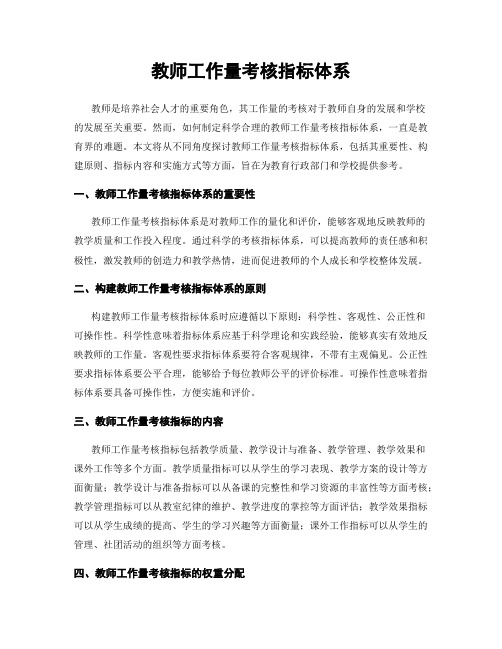 教师工作量考核指标体系

教师是培养社会人才的重要角色，其工作量的考核对于教师自身的发展和学校的发展至关重要。然而，如何制定科学合理的教师工作量考核指标体系，一直是教育界的难题。本文将从不同角度探讨教师工作量考核指标体系，包括其重要性、构建原则、指标内容和实施方式等方面，旨在为教育行政部门和学校提供参考。

一、教师工作量考核指标体系的重要性

教师工作量考核指标体系是对教师工作的量化和评价，能够客观地反映教师的教学质量和工作投入程度。通过科学的考核指标体系，可以提高教师的责任感和积极性，激发教师的创造力和教学热情，进而促进教师的个人成长和学校整体发展。

二、构建教师工作量考核指标体系的原则

构建教师工作量考核指标体系时应遵循以下原则：科学性、客观性、公正性和可操作性。科学性意味着指标体系应基于科学理论和实践经验，能够真实有效地反映教师的工作量。客观性要求指标体系要符合客观规律，不带有主观偏见。公正性要求指标体系要公平合理，能够给予每位教师公平的评价标准。可操作性意味着指标体系要具备可操作性，方便实施和评价。

三、教师工作量考核指标的内容

教师工作量考核指标包括教学质量、教学设计与准备、教学管理、教学效果和课外工作等多个方面。教学质量指标可以从学生的学习表现、教学方案的设计等方面衡量；教学设计与准备指标可以从备课的完整性和学习资源的丰富性等方面考核；教学管理指标可以从教室纪律的维护、教学进度的掌控等方面评估；教学效果指标可以从学生成绩的提高、学生的学习兴趣等方面衡量；课外工作指标可以从学生的管理、社团活动的组织等方面考核。

四、教师工作量考核指标的权重分配